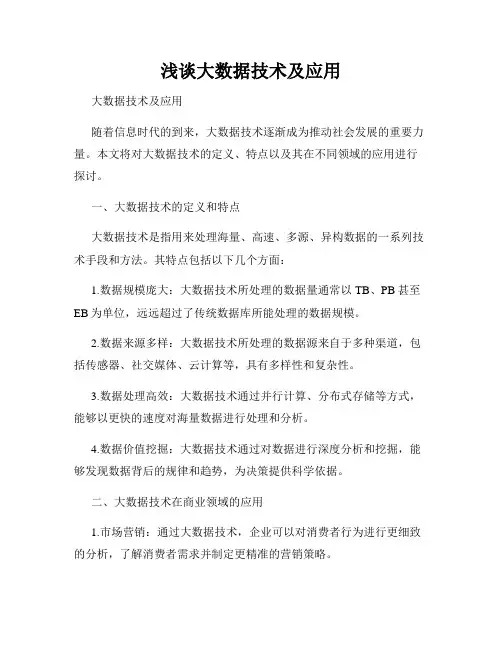 浅谈大数据技术及应用

大数据技术及应用

随着信息时代的到来，大数据技术逐渐成为推动社会发展的重要力量。本文将对大数据技术的定义、特点以及其在不同领域的应用进行探讨。

一、大数据技术的定义和特点

大数据技术是指用来处理海量、高速、多源、异构数据的一系列技术手段和方法。其特点包括以下几个方面：

1.数据规模庞大：大数据技术所处理的数据量通常以 TB、PB 甚至 EB 为单位，远远超过了传统数据库所能处理的数据规模。

2.数据来源多样：大数据技术所处理的数据源来自于多种渠道，包括传感器、社交媒体、云计算等，具有多样性和复杂性。

3.数据处理高效：大数据技术通过并行计算、分布式存储等方式，能够以更快的速度对海量数据进行处理和分析。

4.数据价值挖掘：大数据技术通过对数据进行深度分析和挖掘，能够发现数据背后的规律和趋势，为决策提供科学依据。

二、大数据技术在商业领域的应用

1.市场营销：通过大数据技术，企业可以对消费者行为进行更细致的分析，了解消费者需求并制定更精准的营销策略。